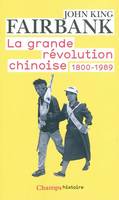 JOHN KING
FAIRBANK

La grande
révolution
chinoise 1800-1989

Champs histoire